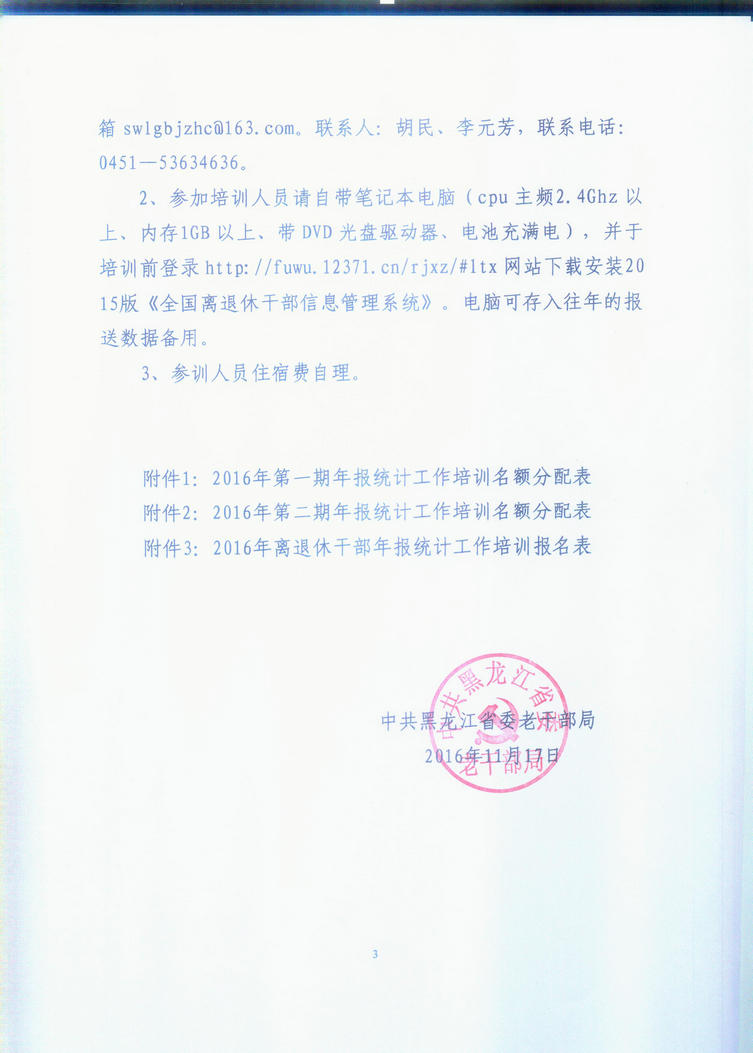 箱 swlgbjzhc@163.com。联系人：胡民、李元芳，联系电话：0451—53634636。

2、参加培训人员请自带笔记本电脑（cpu 主频2.4Ghz 以上、内存1GB 以上、带 DVD 光盘驱动器、电池充满电），并于培训前登录 http://fuwu.12371.cn/rjxz/#ltx 网站下载安装2015版《全国离退休干部信息管理系统》。电脑可存入往年的报送数据备用。

3、参训人员住宿费自理。

附件1：2016年第一期年报统计工作培训名额分配表
附件2：2016年第二期年报统计工作培训名额分配表
附件3：2016年离退休干部年报统计工作培训报名表

中共黑龙江省委老干部局
2016年11月17日

中共黑龙江省委老干部局

3